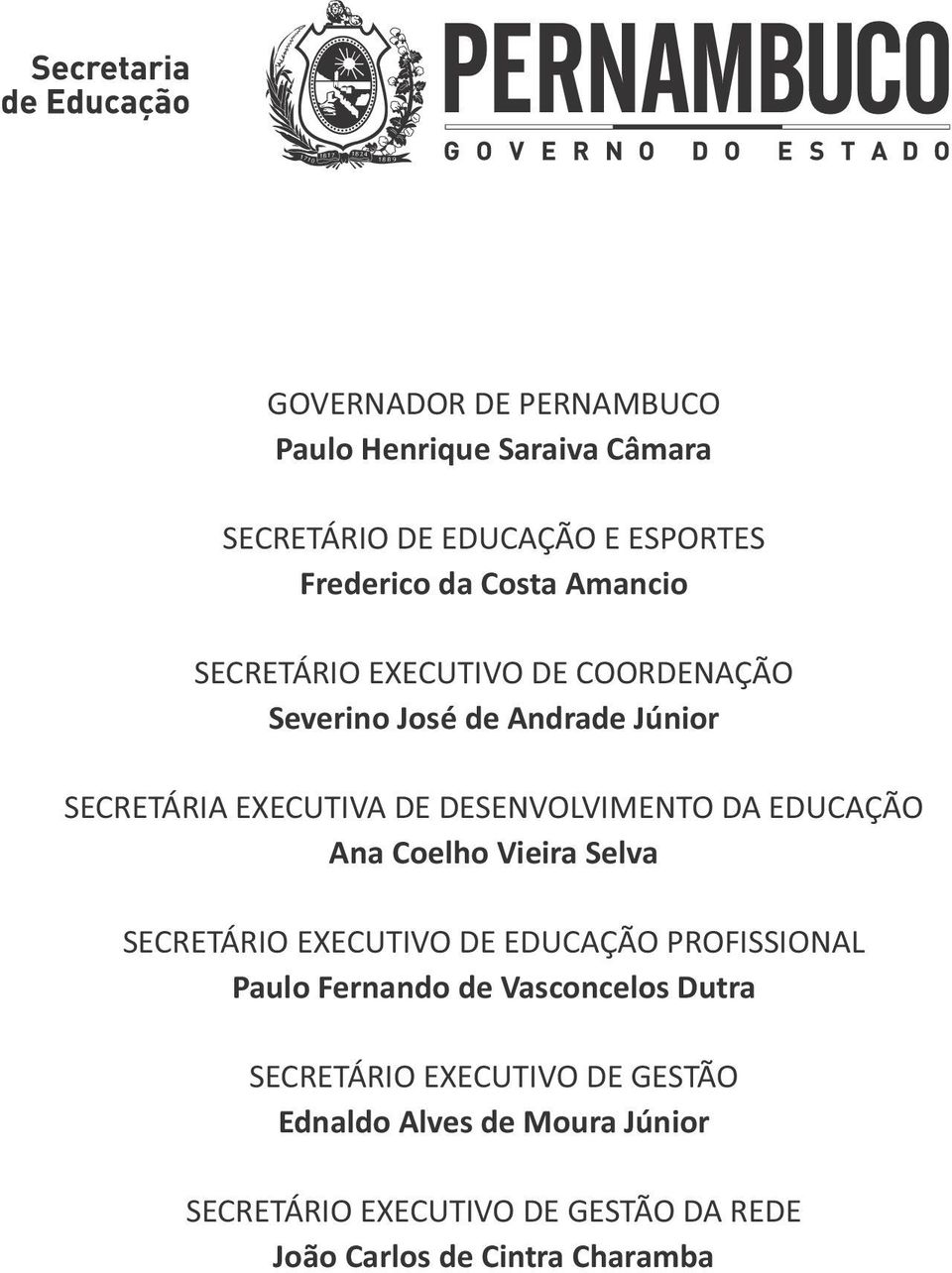 Secretaria
de Educação

1710 1817 1824 1889

PERNAMBUCO
GOVERNO DO ESTADO

GOVERNADOR DE PERNAMBUCO
Paulo Henrique Saraiva Câmara

SECRETÁRIO DE EDUCAÇÃO E ESPORTES
Frederico da Costa Amancio

SECRETÁRIO EXECUTIVO DE COORDENAÇÃO
Severino José de Andrade Júnior

SECRETÁRIA EXECUTIVA DE DESENVOLVIMENTO DA EDUCAÇÃO
Ana Coelho Vieira Selva

SECRETÁRIO EXECUTIVO DE EDUCAÇÃO PROFISSIONAL
Paulo Fernando de Vasconcelos Dutra

SECRETÁRIO EXECUTIVO DE GESTÃO
Ednaldo Alves de Moura Júnior

SECRETÁRIO EXECUTIVO DE GESTÃO DA REDE
João Carlos de Cintra Charamba